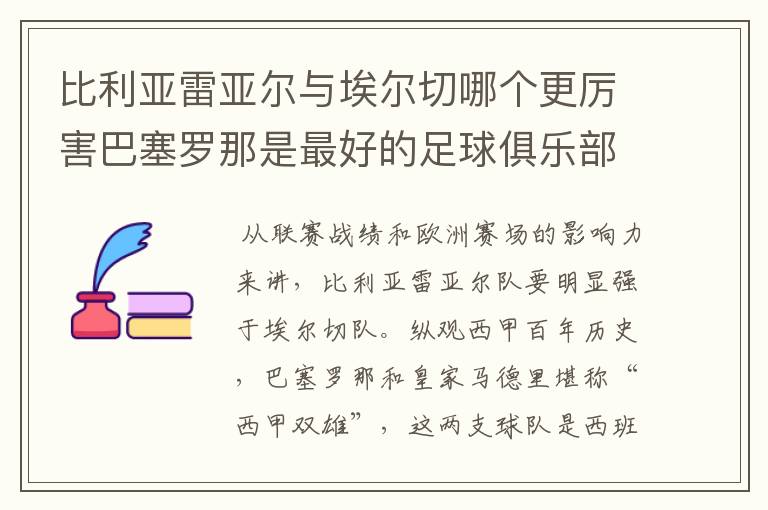 比利亚雷亚尔与埃尔切哪个更厉害巴塞罗那是最好的足球俱乐部

从联赛战绩和欧洲赛场的影响力来讲，比利亚雷亚尔队要明显强于埃尔切队。纵观西甲百年历史，巴塞罗那和皇家马德里堪称“西甲双雄”，这两支球队是西班